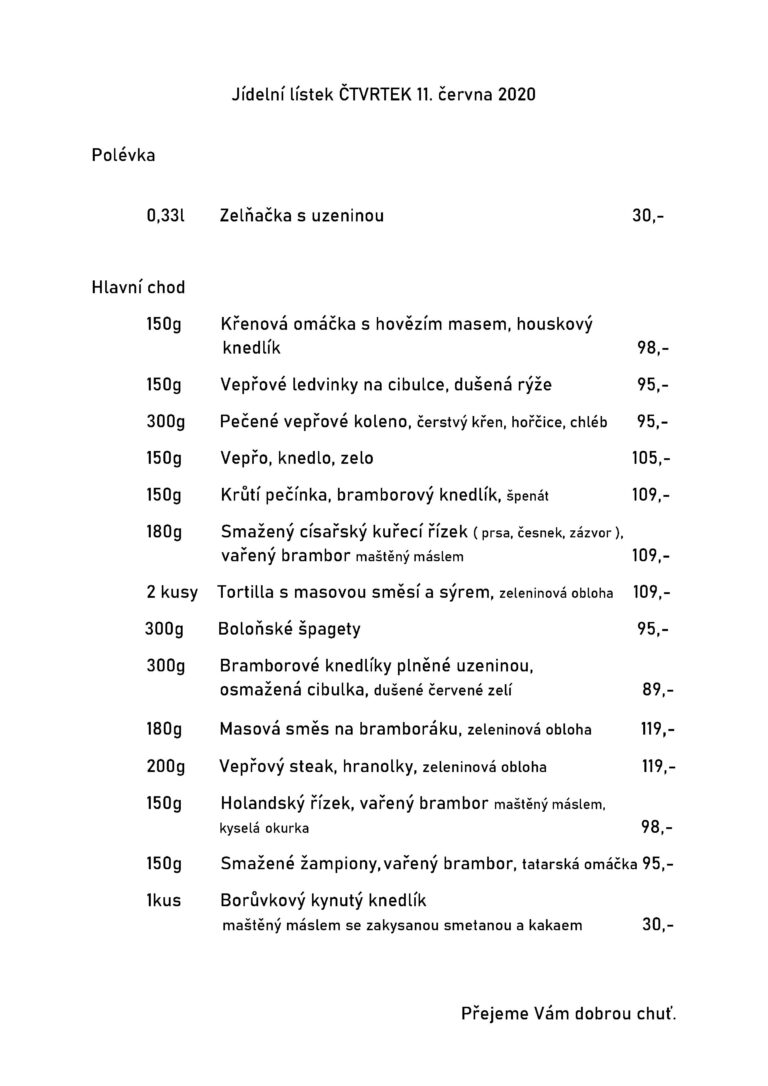 Jídelní lístek ČTVRTEK 11. června 2020

Polévka

0,33l Zelňačka s uzeninou 30,-

Hlavní chod

150g Křenová omáčka s hovězím masem, houskový knedlík 98,-

150g Vepřové ledvinky na cibulce, dušená rýže 95,-

300g Pečené vepřové koleno, čerstvý křen, hořčice, chléb 95,-

150g Vepřo, knedlo, zelo 105,-

150g Krůtí pečínka, bramborový knedlík, špenát 109,-

180g Smažený císařský kuřecí řízek ( prsa, česnek, zázvor ), vařený brambor maštěný máslem 109,-

2 kusy Tortilla s masovou směsí a sýrem, zeleninová obloha 109,-

300g Boloňské špagety 95,-

300g Bramborové knedlíky plněné uzeninou, osmažená cibulka, dušené červené zelí 89,-

180g Masová směs na bramboráku, zeleninová obloha 119,-

200g Vepřový steak, hranolky, zeleninová obloha 119,-

150g Holandský řízek, vařený brambor maštěný máslem, kyselá okurka 98,-

150g Smažené žampiony, vařený brambor, tatarská omáčka 95,-

1kus Borůvkový kynutý knedlík maštěný máslem se zakysanou smetanou a kakaem 30,-

Přejeme Vám dobrou chuť.